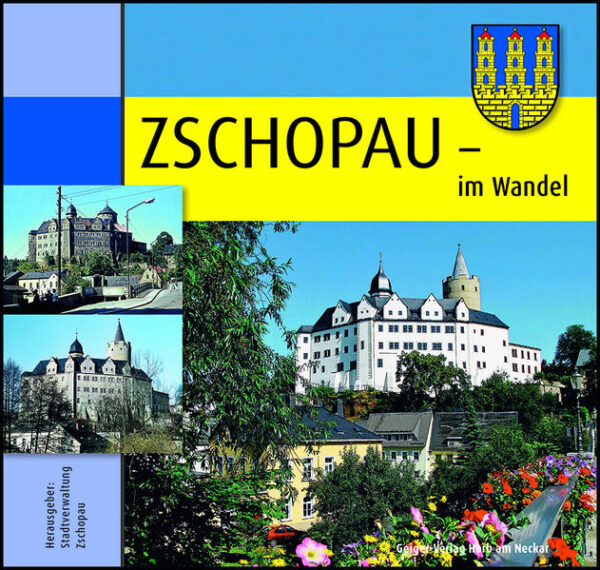 ZSCHOPAU –
im Wandel

Herausgeber:
Stadtverwaltung
Zschopau

Geiger-Verlag Horb am Neckar